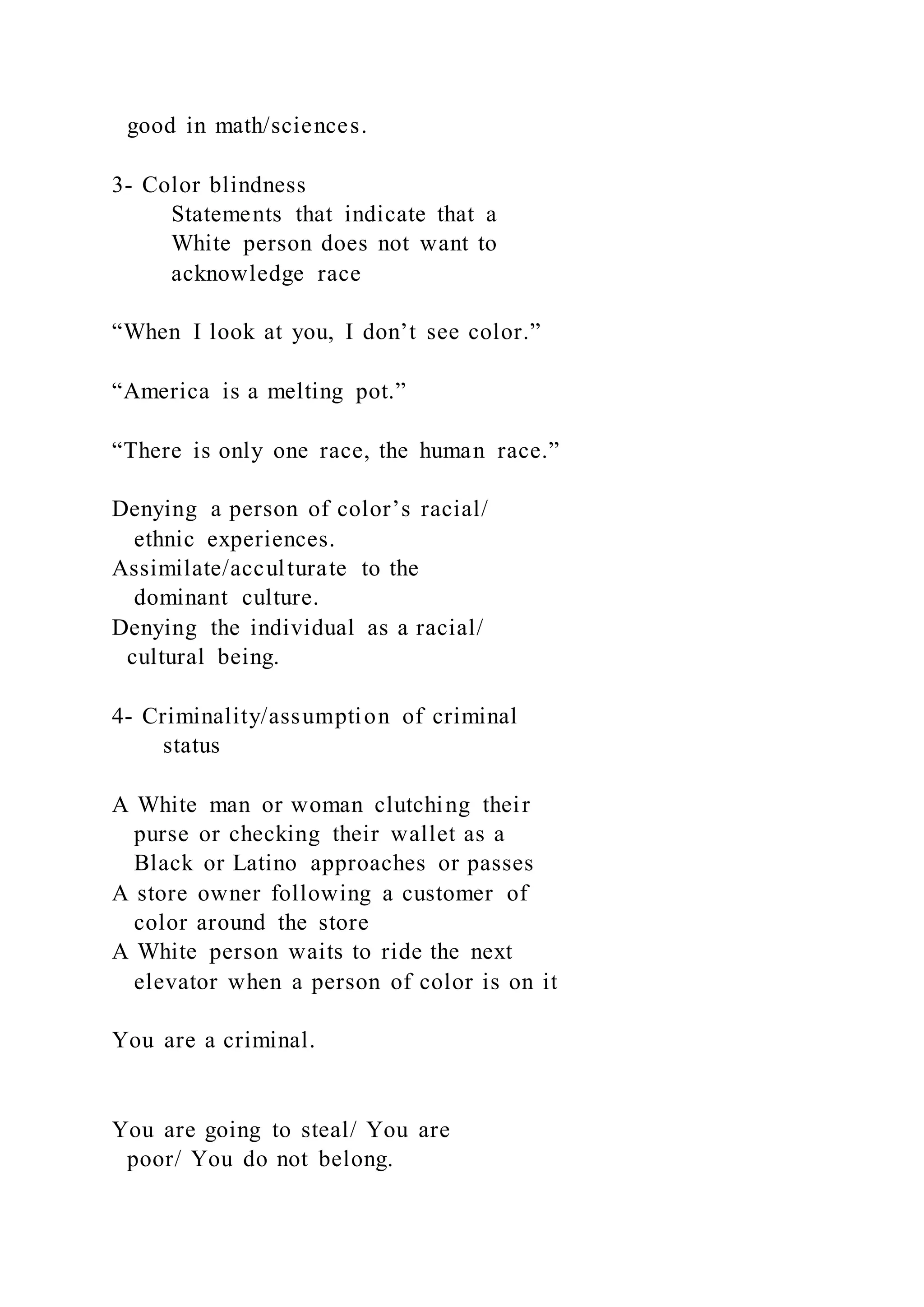 good in math/sciences.

3- Color blindness
Statements that indicate that a White person does not want to acknowledge race

“When I look at you, I don’t see color.”

“America is a melting pot.”

“There is only one race, the human race.”

Denying a person of color’s racial/ ethnic experiences.
Assimilate/acculturate to the dominant culture.
Denying the individual as a racial/ cultural being.

4- Criminality/assumption of criminal status

A White man or woman clutching their purse or checking their wallet as a Black or Latino approaches or passes
A store owner following a customer of color around the store
A White person waits to ride the next elevator when a person of color is on it

You are a criminal.

You are going to steal/ You are poor/ You do not belong.